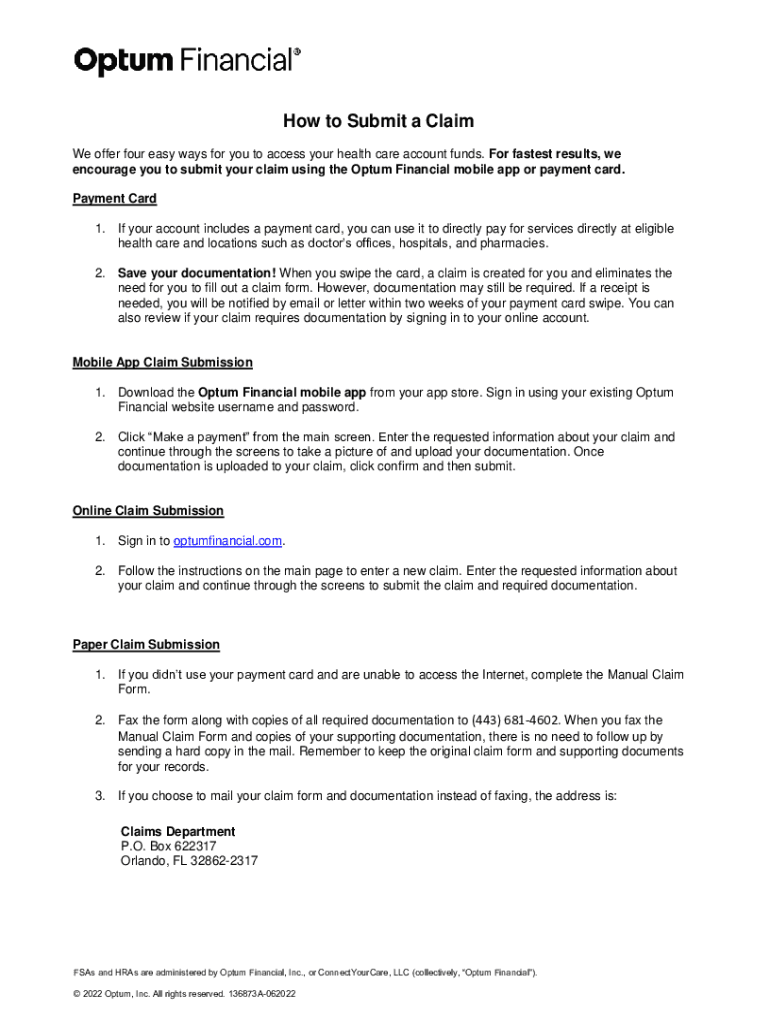 Optum Financial®

How to Submit a Claim

We offer four easy ways for you to access your health care account funds. For fastest results, we encourage you to submit your claim using the Optum Financial mobile app or payment card.

Payment Card

1. If your account includes a payment card, you can use it to directly pay for services directly at eligible health care and locations such as doctor's offices, hospitals, and pharmacies.

2. Save your documentation! When you swipe the card, a claim is created for you and eliminates the need for you to fill out a claim form. However, documentation may still be required. If a receipt is needed, you will be notified by email or letter within two weeks of your payment card swipe. You can also review if your claim requires documentation by signing in to your online account.

Mobile App Claim Submission

1. Download the Optum Financial mobile app from your app store. Sign in using your existing Optum Financial website username and password.

2. Click "Make a payment" from the main screen. Enter the requested information about your claim and continue through the screens to take a picture of and upload your documentation. Once documentation is uploaded to your claim, click confirm and then submit.

Online Claim Submission

1. Sign in to optumfinancial.com.

2. Follow the instructions on the main page to enter a new claim. Enter the requested information about your claim and continue through the screens to submit the claim and required documentation.

Paper Claim Submission

1. If you didn't use your payment card and are unable to access the Internet, complete the Manual Claim Form.

2. Fax the form along with copies of all required documentation to (443) 681-4602. When you fax the Manual Claim Form and copies of your supporting documentation, there is no need to follow up by sending a hard copy in the mail. Remember to keep the original claim form and supporting documents for your records.

3. If you choose to mail your claim form and documentation instead of faxing, the address is:

Claims Department
P.O. Box 622317
Orlando, FL 32862-2317

FSAs and HRAs are administered by Optum Financial, Inc., or ConnectYourCare, LLC (collectively, "Optum Financial").

© 2022 Optum, Inc. All rights reserved. 136873A-062022